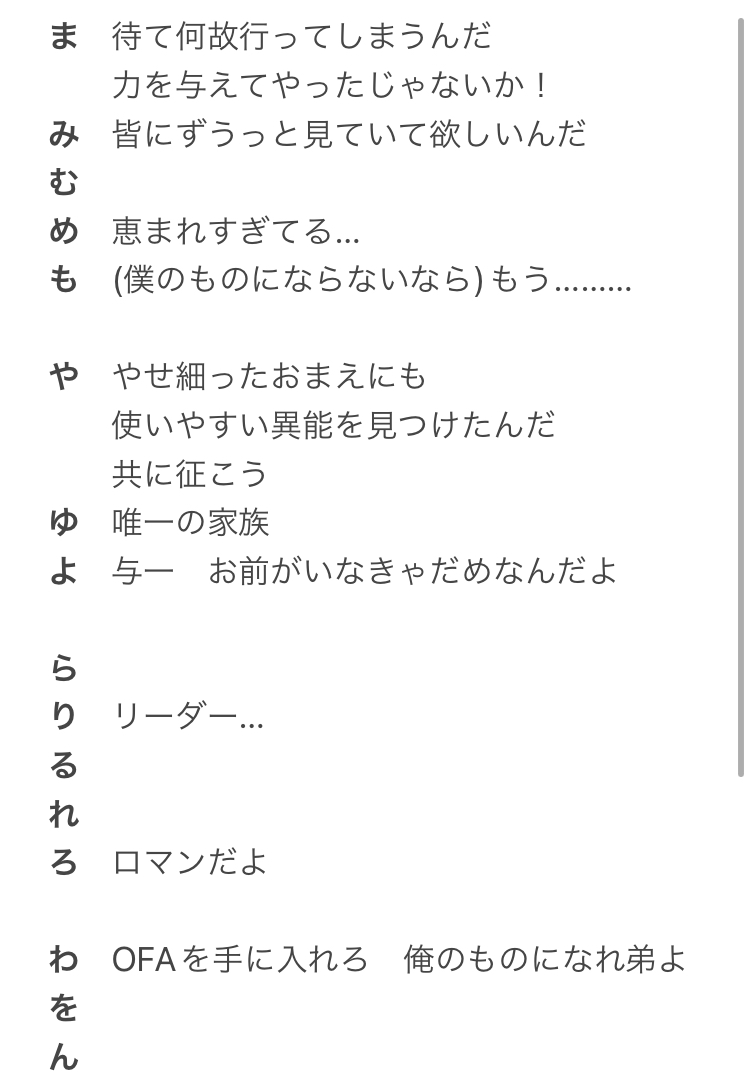 ま　待て何故行ってしまうんだ
　　力を与えてやったじゃないか！
み　皆にずうっと見ていて欲しいんだ
む
め　恵まれすぎてる...
も　(僕のものにならないなら) もう.........

や　やせ細ったおまえにも
　　使いやすい異能を見つけたんだ
　　共に征こう
ゆ　唯一の家族
よ　与一　お前がいなきゃだめなんだよ

ら
り　リーダー...
る
れ
ろ　ロマンだよ

わ　OFAを手に入れろ　俺のものになれ弟よ
を
ん